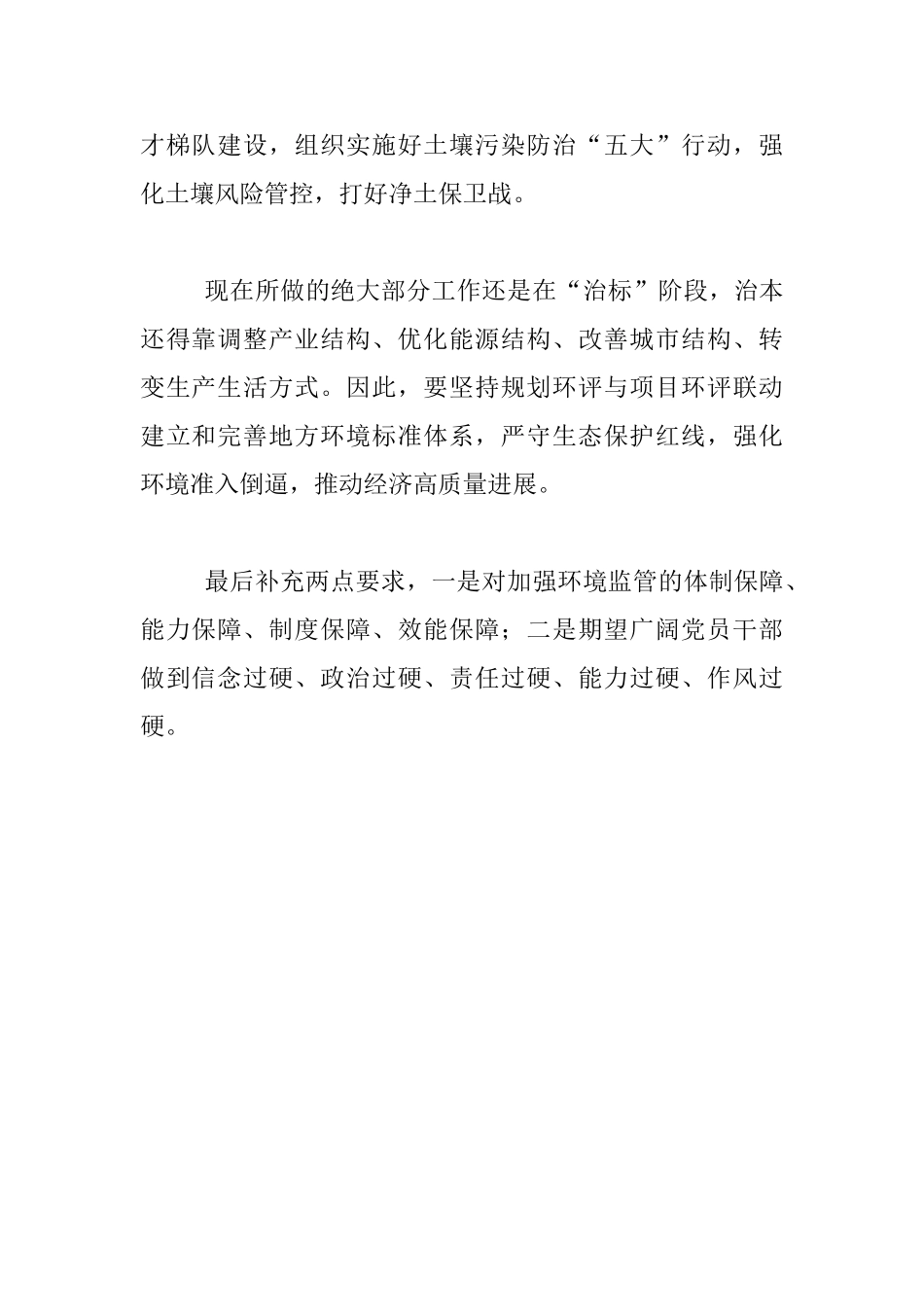 才梯队建设，组织实施好土壤污染防治“五大”行动，强化土壤风险管控，打好净土保卫战。

现在所做的绝大部分工作还是在“治标”阶段，治本还得靠调整产业结构、优化能源结构、改善城市结构、转变生产生活方式。因此，要坚持规划环评与项目环评联动建立和完善地方环境标准体系，严守生态保护红线，强化环境准入倒逼，推动经济高质量进展。

最后补充两点要求，一是对加强环境监管的体制保障、能力保障、制度保障、效能保障；二是期望广阔党员干部做到信念过硬、政治过硬、责任过硬、能力过硬、作风过硬。